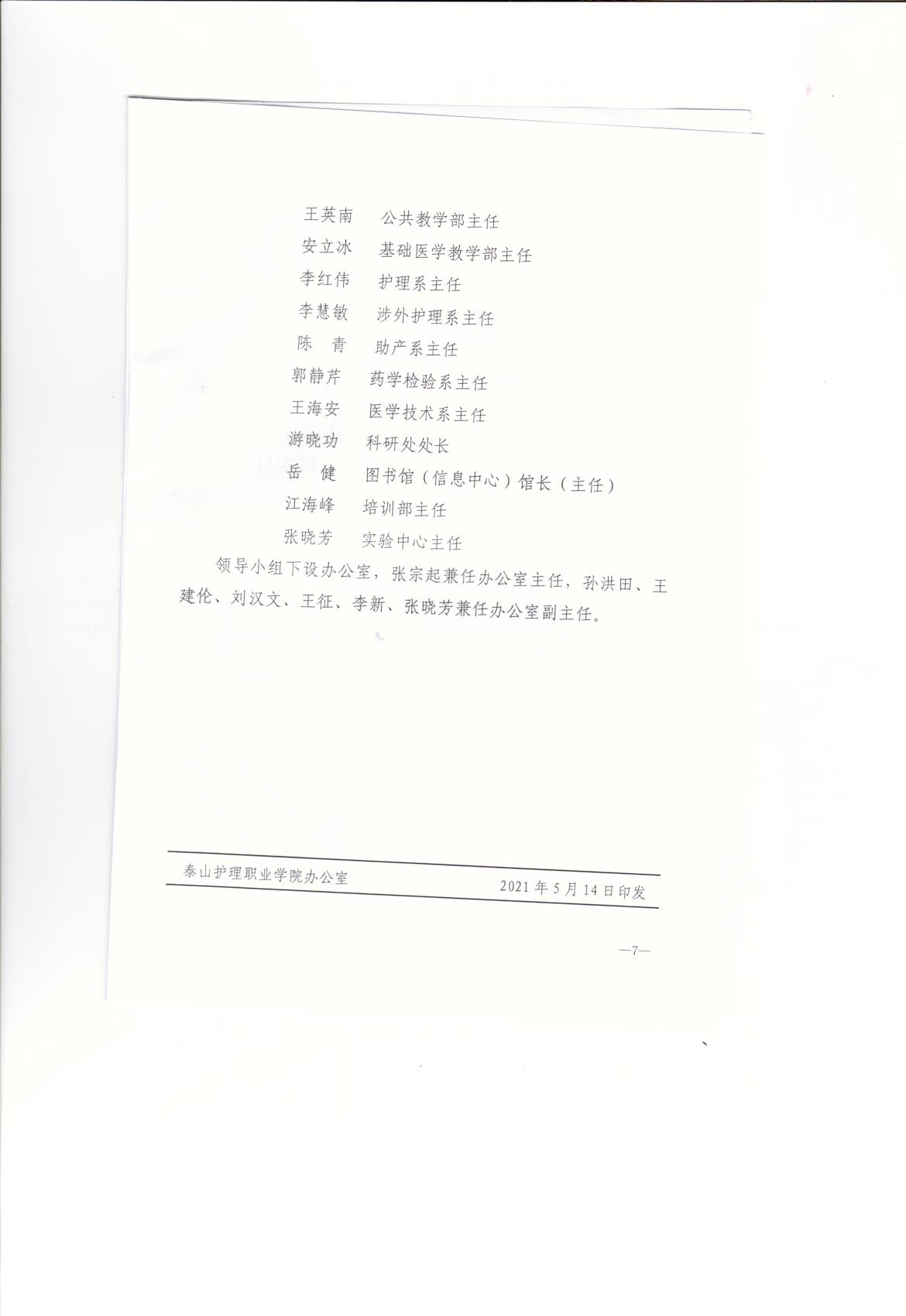 王英南 公共教学部主任
安立冰 基础医学教学部主任
李红伟 护理系主任
李慧敏 涉外护理系主任
陈 青 助产系主任
郭静芹 药学检验系主任
王海安 医学技术系主任
游晓功 科研处处长
岳 健 图书馆（信息中心）馆长（主任）
江海峰 培训部主任
张晓芳 实验中心主任

领导小组下设办公室，张宗起兼任办公室主任，孙洪田、王建伦、刘汉文、王征、李新、张晓芳兼任办公室副主任。

泰山护理职业学院办公室 2021年5月14日印发

—7—